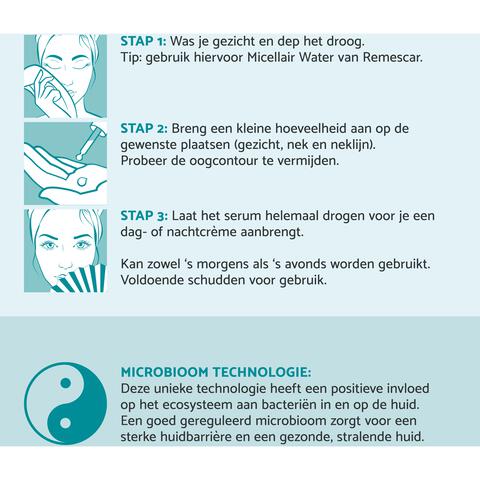 STAP 1: Was je gezicht en dep het droog.
Tip: gebruik hiervoor Micellair Water van Remescar.

STAP 2: Breng een kleine hoeveelheid aan op de gewenste plaatsen (gezicht, nek en neklijn). Probeer de oogcontour te vermijden.

STAP 3: Laat het serum helemaal drogen voor je een dag- of nachtcrème aanbrengt.

Kan zowel 's morgens als 's avonds worden gebruikt. Voldoende schudden voor gebruik.

MICROBIOOM TECHNOLOGIE:
Deze unieke technologie heeft een positieve invloed op het ecosysteem aan bacteriën in en op de huid. Een goed gereguleerd microbioom zorgt voor een sterke huidbarrière en een gezonde, stralende huid.